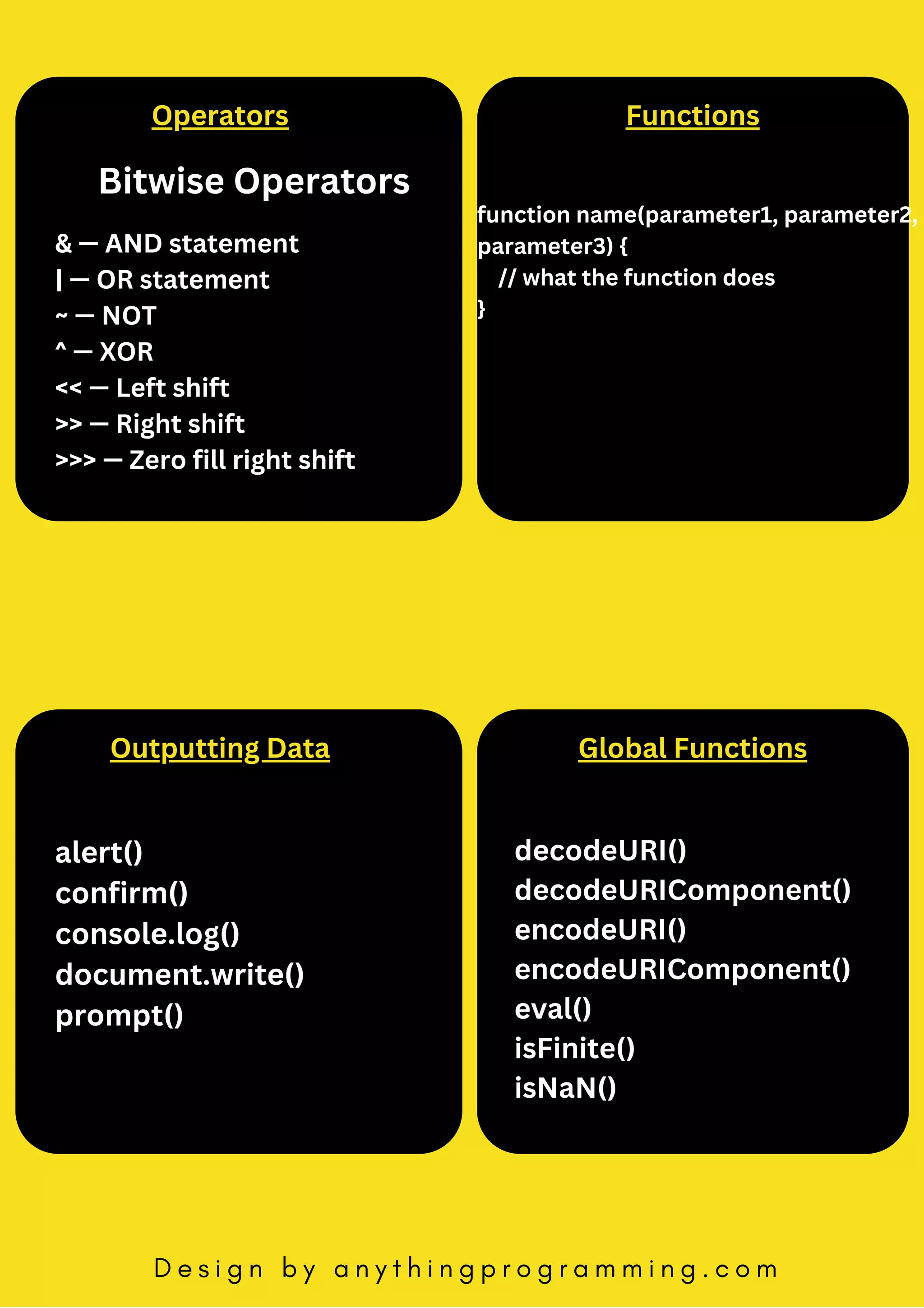 Operators

Bitwise Operators

& — AND statement
| — OR statement
~ — NOT
^ — XOR
<< — Left shift
>> — Right shift
>>> — Zero fill right shift

Functions

function name(parameter1, parameter2, parameter3) {
// what the function does
}

Outputting Data

alert()
confirm()
console.log()
document.write()
prompt()

Global Functions

decodeURI()
decodeURIComponent()
encodeURI()
encodeURIComponent()
eval()
isFinite()
isNaN()

Design by anythingprogramming.com